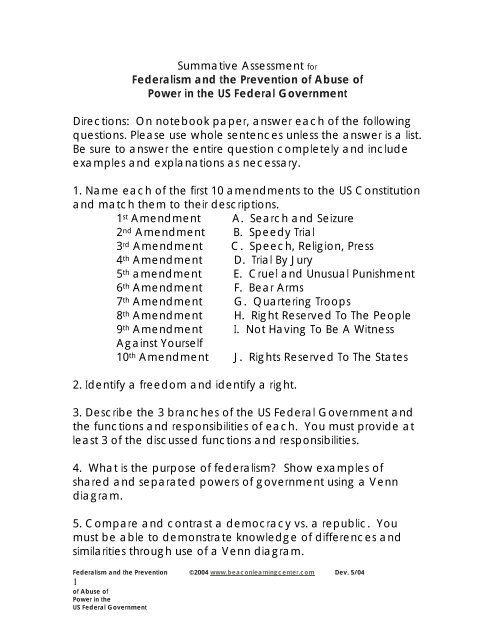 Summative Assessment for
**Federalism and the Prevention of Abuse of Power in the US Federal Government**

Directions: On notebook paper, answer each of the following questions. Please use whole sentences unless the answer is a list. Be sure to answer the entire question completely and include examples and explanations as necessary.

1. Name each of the first 10 amendments to the US Constitution and match them to their descriptions.

1st Amendment A. Search and Seizure
2nd Amendment B. Speedy Trial
3rd Amendment C. Speech, Religion, Press
4th Amendment D. Trial By Jury
5th amendment E. Cruel and Unusual Punishment
6th Amendment F. Bear Arms
7th Amendment G. Quartering Troops
8th Amendment H. Right Reserved To The People
9th Amendment I. Not Having To Be A Witness Against Yourself
10th Amendment J. Rights Reserved To The States

2. Identify a freedom and identify a right.

3. Describe the 3 branches of the US Federal Government and the functions and responsibilities of each. You must provide at least 3 of the discussed functions and responsibilities.

4. What is the purpose of federalism? Show examples of shared and separated powers of government using a Venn diagram.

5. Compare and contrast a democracy vs. a republic. You must be able to demonstrate knowledge of differences and similarities through use of a Venn diagram.

Federalism and the Prevention ©2004 www.beaconlearningcenter.com Dev. 5/04
1
of Abuse of Power in the US Federal Government